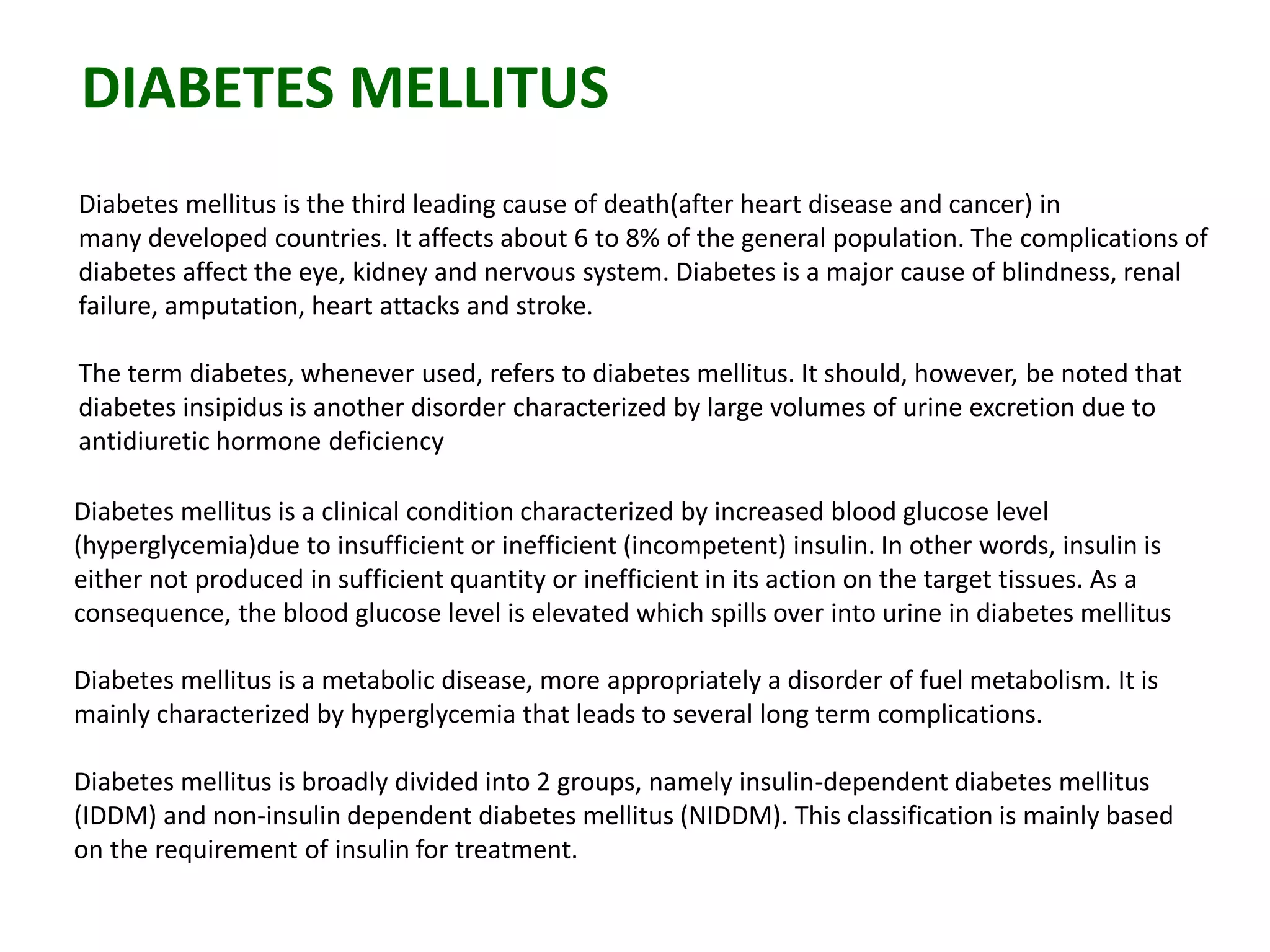 DIABETES MELLITUS

Diabetes mellitus is the third leading cause of death(after heart disease and cancer) in many developed countries. It affects about 6 to 8% of the general population. The complications of diabetes affect the eye, kidney and nervous system. Diabetes is a major cause of blindness, renal failure, amputation, heart attacks and stroke.

The term diabetes, whenever used, refers to diabetes mellitus. It should, however, be noted that diabetes insipidus is another disorder characterized by large volumes of urine excretion due to antidiuretic hormone deficiency

Diabetes mellitus is a clinical condition characterized by increased blood glucose level (hyperglycemia)due to insufficient or inefficient (incompetent) insulin. In other words, insulin is either not produced in sufficient quantity or inefficient in its action on the target tissues. As a consequence, the blood glucose level is elevated which spills over into urine in diabetes mellitus

Diabetes mellitus is a metabolic disease, more appropriately a disorder of fuel metabolism. It is mainly characterized by hyperglycemia that leads to several long term complications.

Diabetes mellitus is broadly divided into 2 groups, namely insulin-dependent diabetes mellitus (IDDM) and non-insulin dependent diabetes mellitus (NIDDM). This classification is mainly based on the requirement of insulin for treatment.